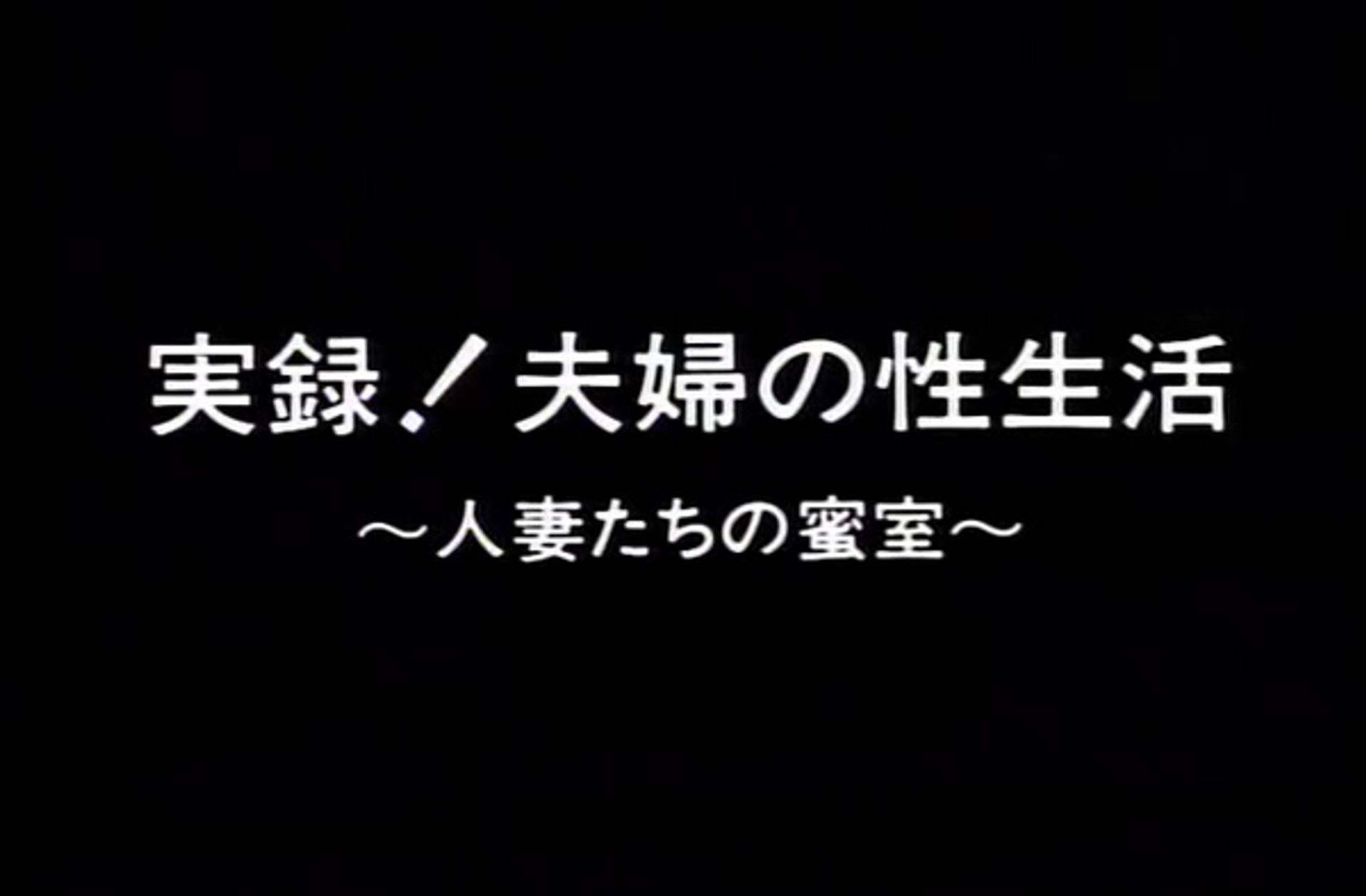 実録！夫婦の性生活
～人妻たちの蜜室～